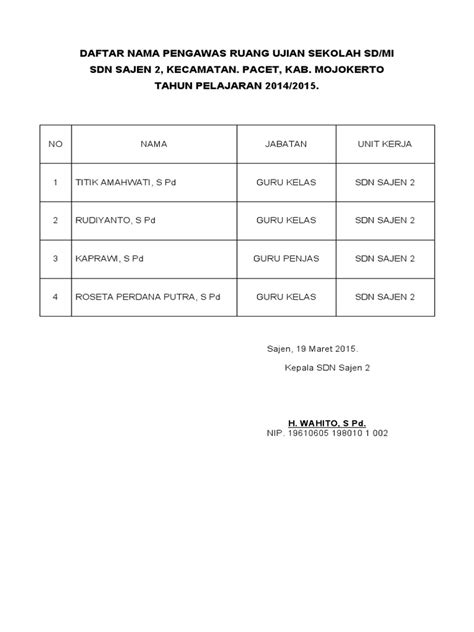 DAFTAR NAMA PENGAWAS RUANG UJIAN SEKOLAH SD/MI
SDN SAJEN 2, KECAMATAN. PACET, KAB. MOJOKERTO
TAHUN PELAJARAN 2014/2015.

| NO | NAMA | JABATAN | UNIT KERJA |
|---|---|---|---|
| 1 | TITIK AMAHWATI, S Pd | GURU KELAS | SDN SAJEN 2 |
| 2 | RUDIYANTO, S Pd | GURU KELAS | SDN SAJEN 2 |
| 3 | KAPRAWI, S Pd | GURU PENJAS | SDN SAJEN 2 |
| 4 | ROSETA PERDANA PUTRA, S Pd | GURU KELAS | SDN SAJEN 2 |

Sajen, 19 Maret 2015.
Kepala SDN Sajen 2

H. WAHITO, S Pd.
NIP. 19610605 198010 1 002